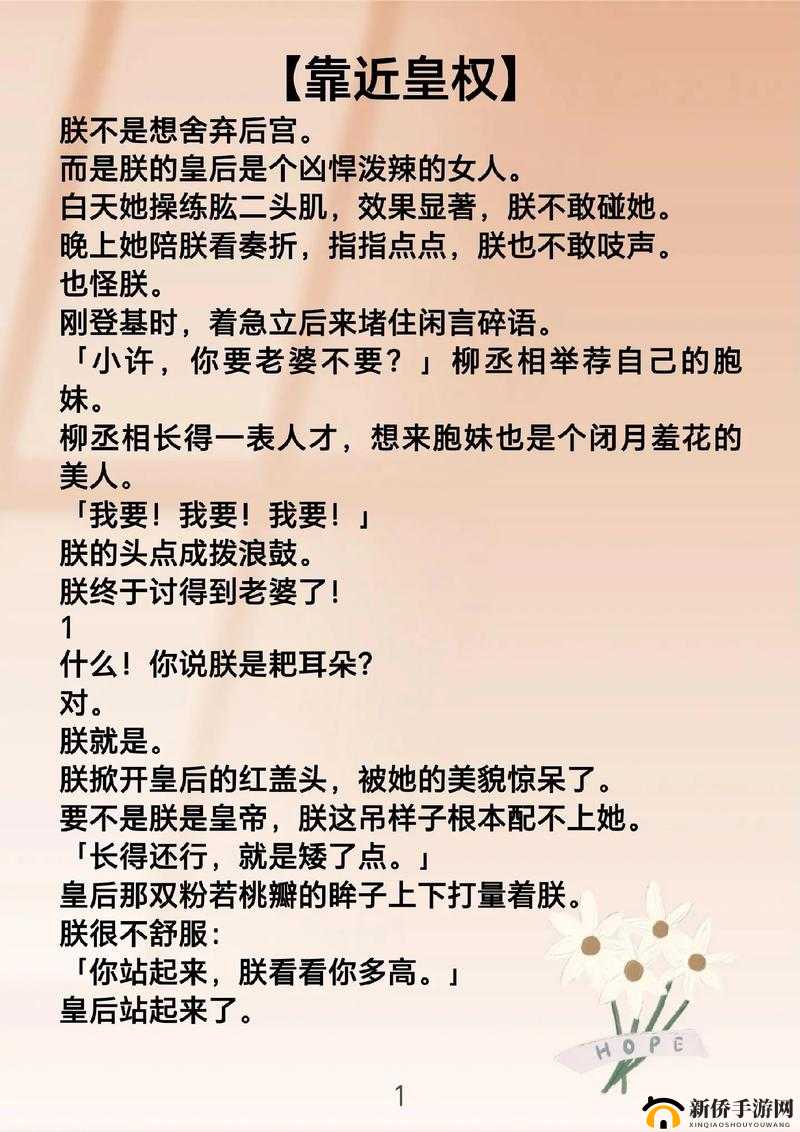 【靠近皇权】

朕不是想舍弃后宫。
而是朕的皇后是个凶悍泼辣的女人。
白天她操练肱二头肌，效果显著，朕不敢碰她。
晚上她陪朕看奏折，指指点点，朕也不敢吱声。
也怪朕。
刚登基时，着急立后来堵住闲言碎语。
「小许，你要老婆不要？」柳丞相举荐自己的胞妹。
柳丞相长得一表人才，想来胞妹也是个闭月羞花的美人。
「我要！我要！我要！」
朕的头点成拨浪鼓。
朕终于讨得到老婆了！
1
什么！你说朕是耙耳朵?
对。
朕就是。
朕掀开皇后的红盖头，被她的美貌惊呆了。
要不是朕是皇帝，朕这吊样子根本配不上她。
「长得还行，就是矮了点。」
皇后那双粉若桃瓣的眸子上下打量着朕。
朕很不舒服:
「你站起来，朕看看你多高。」
皇后站起来了。

HOPE

1

新侨手游网
XINQIAOSHOUYOUWANG